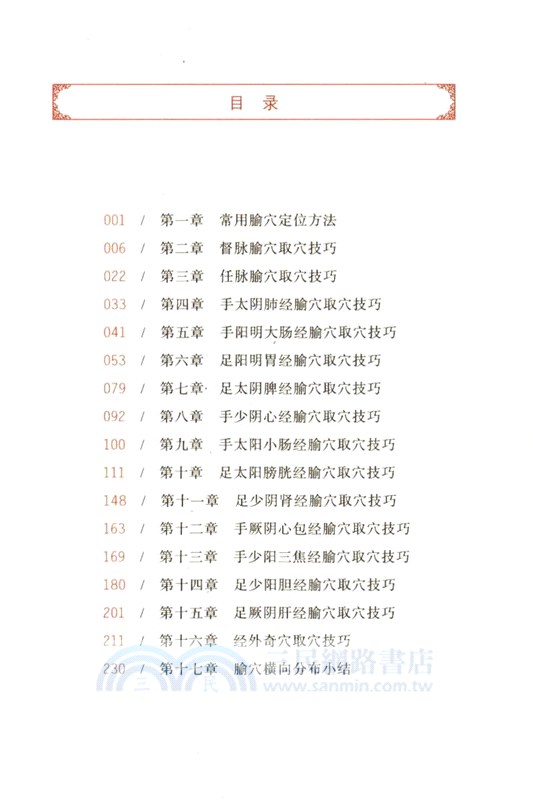 目录

001 / 第一章 常用腧穴定位方法
006 / 第二章 督脉腧穴取穴技巧
022 / 第三章 任脉腧穴取穴技巧
033 / 第四章 手太阴肺经腧穴取穴技巧
041 / 第五章 手阳明大肠经腧穴取穴技巧
053 / 第六章 足阳明胃经腧穴取穴技巧
079 / 第七章 足太阴脾经腧穴取穴技巧
092 / 第八章 手少阴心经腧穴取穴技巧
100 / 第九章 手太阳小肠经腧穴取穴技巧
111 / 第十章 足太阳膀胱经腧穴取穴技巧
148 / 第十一章 足少阴肾经腧穴取穴技巧
163 / 第十二章 手厥阴心包经腧穴取穴技巧
169 / 第十三章 手少阳三焦经腧穴取穴技巧
180 / 第十四章 足少阳胆经腧穴取穴技巧
201 / 第十五章 足厥阴肝经腧穴取穴技巧
211 / 第十六章 经外奇穴取穴技巧
230 / 第十七章 腧穴横向分布小结

三民網路書店
www.sanmin.com.tw